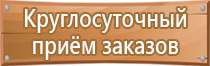 Круглосуточный приём заказов